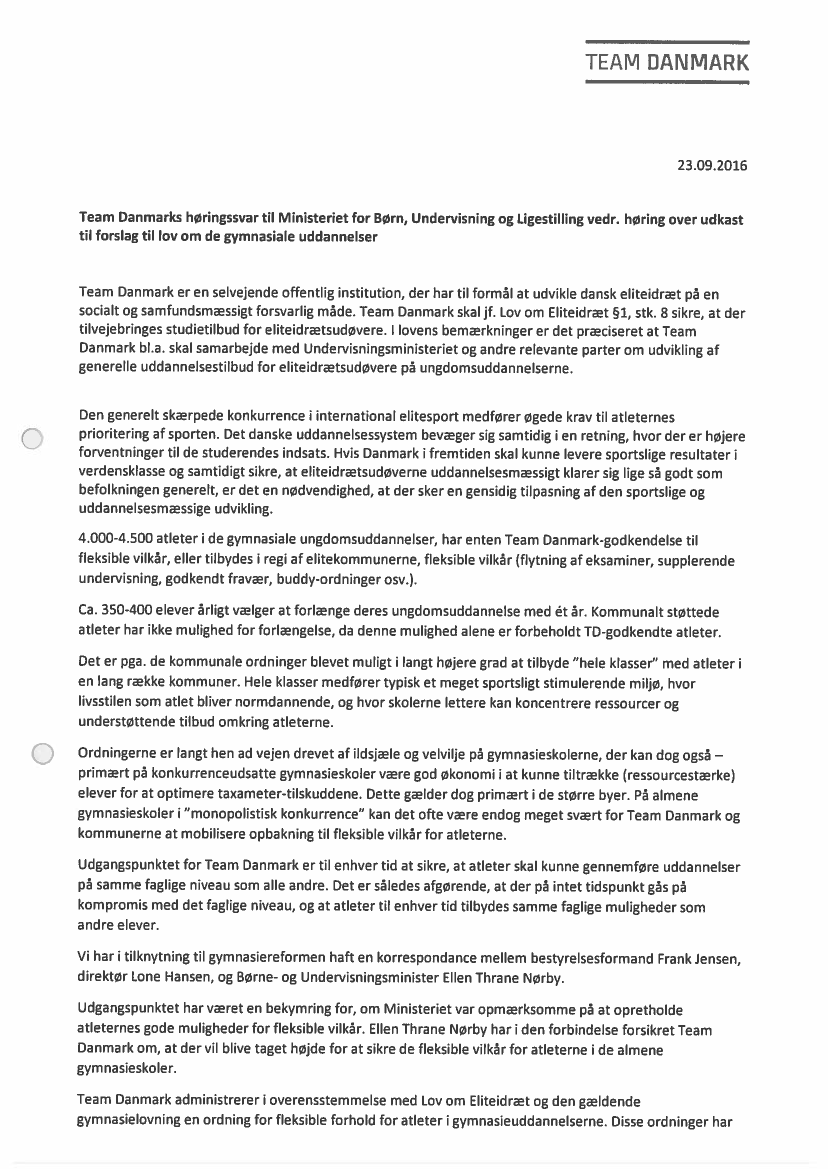 TEAM DANMARK

23.09.2016

Team Danmarks høringssvar til Ministeriet for Børn, Undervisning og Ligestilling vedr. høring over udkast til forslag til lov om de gymnasiale uddannelser

Team Danmark er en selvejende offentlig institution, der har til formål at udvikle dansk eliteidræt på en socialt og samfundsmæssigt forsvarlig måde. Team Danmark skal jf. Lov om Eliteidræt §1, stk. 8 sikre, at der tilvejebringes studietilbud for eliteidrætsudøvere. I lovens bemærkninger er det præciseret at Team Danmark bl.a. skal samarbejde med Undervisningsministeriet og andre relevante parter om udvikling af generelle uddannelsestilbud for eliteidrætsudøvere på ungdomsuddannelserne.

Den generelt skærpede konkurrence i international elitesport medfører øgede krav til atleternes prioritering af sporten. Det danske uddannelsessystem bevæger sig samtidig i en retning, hvor der er højere forventninger til de studerendes indsats. Hvis Danmark i fremtiden skal kunne levere sportslige resultater i verdensklasse og samtidigt sikre, at eliteidrætsudøverne uddannelsesmæssigt klarer sig lige så godt som befolkningen generelt, er det en nødvendighed, at der sker en gensidig tilpasning af den sportslige og uddannelsesmæssige udvikling.

4.000-4.500 atleter i de gymnasiale ungdomsuddannelser, har enten Team Danmark-godkendelse til fleksible vilkår, eller tilbydes i regi af elitekommunerne, fleksible vilkår (flytning af eksaminer, supplerende undervisning, godkendt fravær, buddy-ordninger osv.).

Ca. 350-400 elever årligt vælger at forlænge deres ungdomsuddannelse med ét år. Kommunalt støttede atleter har ikke mulighed for forlængelse, da denne mulighed alene er forbeholdt TD-godkendte atleter.

Det er pga. de kommunale ordninger blevet muligt i langt højere grad at tilbyde "hele klasser" med atleter i en lang række kommuner. Hele klasser medfører typisk et meget sportsligt stimulerende miljø, hvor livsstilen som atlet bliver normdannende, og hvor skolerne lettere kan koncentrere ressourcer og understøttende tilbud omkring atleterne.

Ordningerne er langt hen ad vejen drevet af ildsjæle og velvilje på gymnasieskolerne, der kan dog også – primært på konkurrenceudsatte gymnasieskoler være god økonomi i at kunne tiltrække (ressourcestærke) elever for at optimere taxameter-tilskuddene. Dette gælder dog primært i de større byer. På almene gymnasieskoler i "monopolistisk konkurrence" kan det ofte være endog meget svært for Team Danmark og kommunerne at mobilisere opbakning til fleksible vilkår for atleterne.

Udgangspunktet for Team Danmark er til enhver tid at sikre, at atleter skal kunne gennemføre uddannelser på samme faglige niveau som alle andre. Det er således afgørende, at der på intet tidspunkt gås på kompromis med det faglige niveau, og at atleter til enhver tid tilbydes samme faglige muligheder som andre elever.

Vi har i tilknytning til gymnasiereformen haft en korrespondance mellem bestyrelsesformand Frank Jensen, direktør Lone Hansen, og Børne- og Undervisningsminister Ellen Thrane Nørby.

Udgangspunktet har været en bekymring for, om Ministeriet var opmærksomme på at opretholde atleternes gode muligheder for fleksible vilkår. Ellen Thrane Nørby har i den forbindelse forsikret Team Danmark om, at der vil blive taget højde for at sikre de fleksible vilkår for atleterne i de almene gymnasieskoler.

Team Danmark administrerer i overensstemmelse med Lov om Eliteidræt og den gældende gymnasielovning en ordning for fleksible forhold for atleter i gymnasieuddannelserne. Disse ordninger har